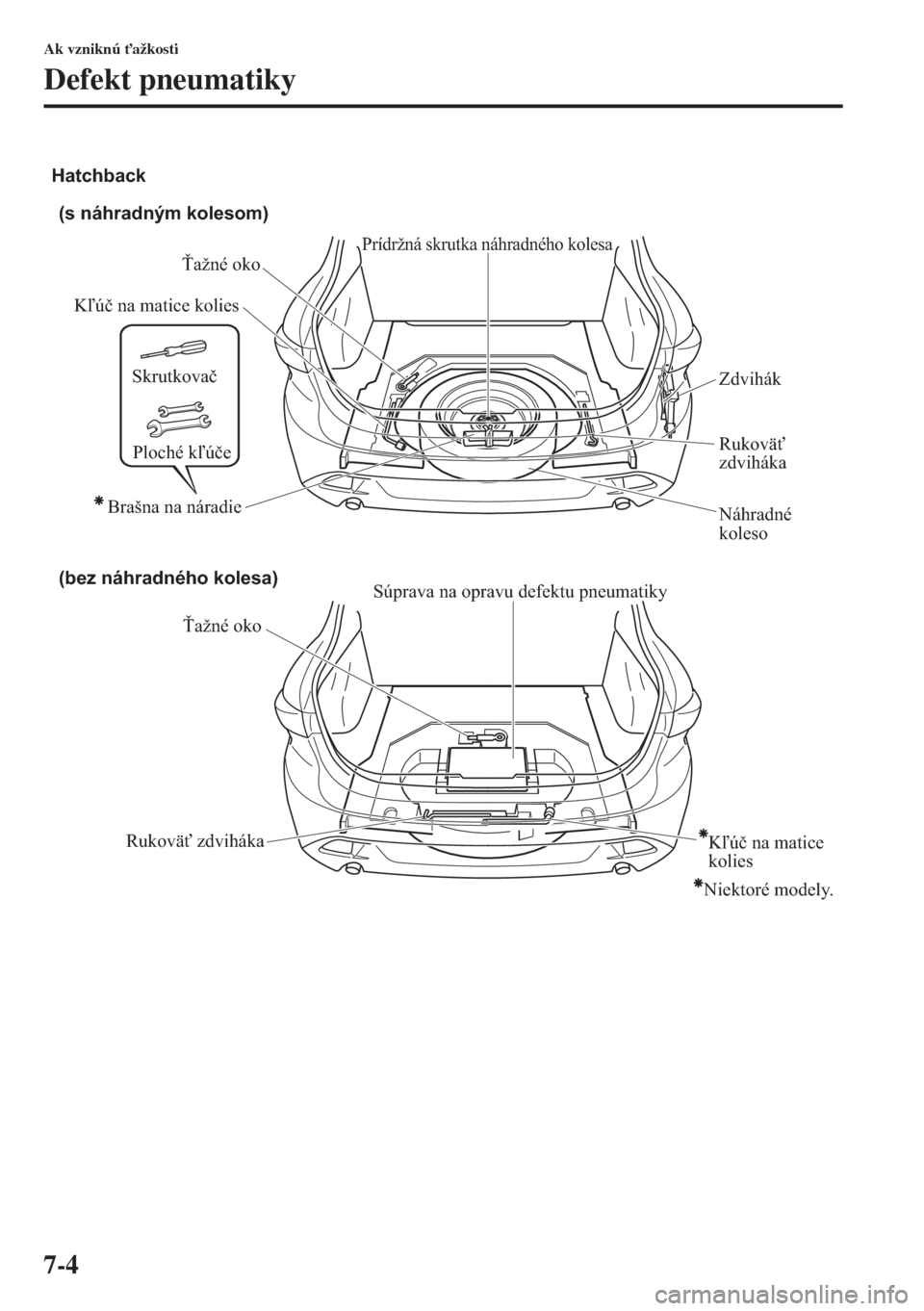 Ak vzniknú ťažkosti

Defekt pneumatiky

Hatchback

(s náhradným kolesom)

Prídržná skrutka náhradného kolesa

Ťažné oko

Kľúč na matice kolies

Skrutkovač

Ploché kľúče

Zdvihák

Rukoväť zdviháka

*Brašna na náradie

Náhradné koleso

(bez náhradného kolesa)

Súprava na opravu defektu pneumatiky

Ťažné oko

Rukoväť zdviháka

*Kľúč na matice kolies

*Niektoré modely.

7-4

carmanualsonline.info